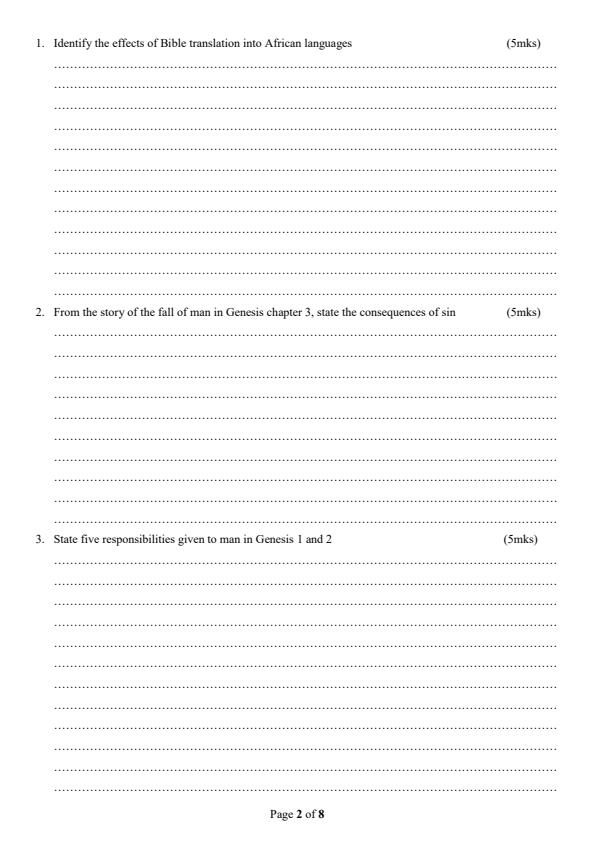 1. Identify the effects of Bible translation into African languages (5mks)

2. From the story of the fall of man in Genesis chapter 3, state the consequences of sin (5mks)

3. State five responsibilities given to man in Genesis 1 and 2 (5mks)

Page 2 of 8